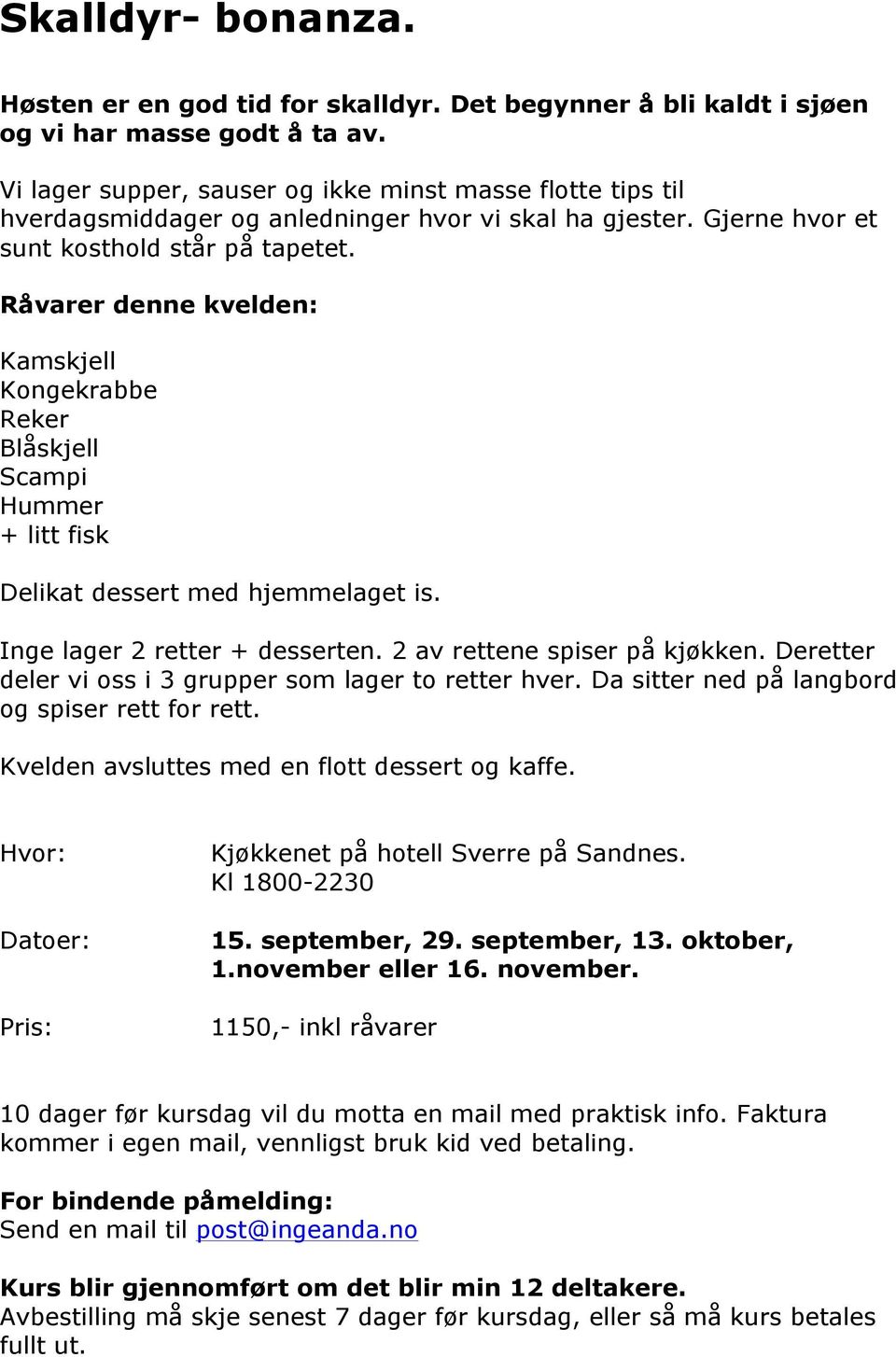 Skalldyr- bonanza.

Høsten er en god tid for skalldyr. Det begynner å bli kaldt i sjøen og vi har masse godt å ta av.

Vi lager supper, sauser og ikke minst masse flotte tips til hverdagsmiddager og anledninger hvor vi skal ha gjester. Gjerne hvor et sunt kosthold står på tapetet.

Råvarer denne kvelden:

Kamskjell
Kongekrabbe
Reker
Blåskjell
Scampi
Hummer
+ litt fisk

Delikat dessert med hjemmelaget is.

Inge lager 2 retter + desserten. 2 av rettene spiser på kjøkken. Deretter deler vi oss i 3 grupper som lager to retter hver. Da sitter ned på langbord og spiser rett for rett.

Kvelden avsluttes med en flott dessert og kaffe.

Hvor: Kjøkkenet på hotell Sverre på Sandnes. Kl 1800-2230

Datoer: 15. september, 29. september, 13. oktober, 1.november eller 16. november.

Pris: 1150,- inkl råvarer

10 dager før kursdag vil du motta en mail med praktisk info. Faktura kommer i egen mail, vennligst bruk kid ved betaling.

For bindende påmelding:
Send en mail til post@ingeanda.no

Kurs blir gjennomført om det blir min 12 deltakere.
Avbestilling må skje senest 7 dager før kursdag, eller så må kurs betales fullt ut.